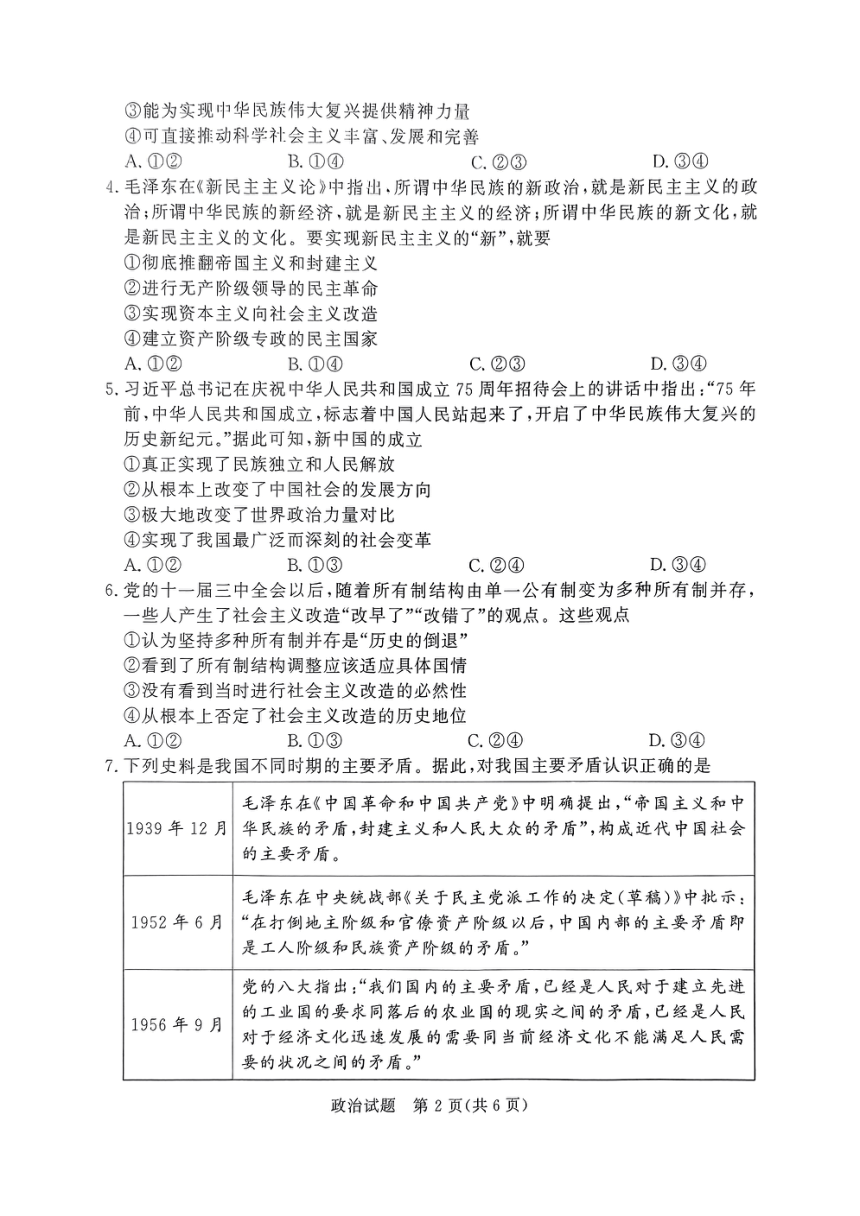 ③能为实现中华民族伟大复兴提供精神力量
④可直接推动科学社会主义丰富、发展和完善
A.①②  B.①④  C.②③  D.③④

4.毛泽东在《新民主主义论》中指出，所谓中华民族的新政治，就是新民主主义的政治；所谓中华民族的新经济，就是新民主主义的经济；所谓中华民族的新文化，就是新民主主义的文化。要实现新民主主义的“新”，就要
①彻底推翻帝国主义和封建主义
②进行无产阶级领导的民主革命
③实现资本主义向社会主义改造
④建立资产阶级专政的民主国家
A.①②  B.①④  C.②③  D.③④

5.习近平总书记在庆祝中华人民共和国成立75周年招待会上的讲话中指出：“75年前，中华人民共和国成立，标志着中国人民站起来了，开启了中华民族伟大复兴的历史新纪元。”据此可知，新中国的成立
①真正实现了民族独立和人民解放
②从根本上改变了中国社会的发展方向
③极大地改变了世界政治力量对比
④实现了我国最广泛而深刻的社会变革
A.①②  B.①③  C.②④  D.③④

6.党的十一届三中全会以后，随着所有制结构由单一公有制变为多种所有制并存，一些人产生了社会主义改造“改早了”“改错了”的观点。这些观点
①认为坚持多种所有制并存是“历史的倒退”
②看到了所有制结构调整应该适应具体国情
③没有看到当时进行社会主义改造的必然性
④从根本上否定了社会主义改造的历史地位
A.①②  B.①③  C.②④  D.③④

7.下列史料是我国不同时期的主要矛盾。据此，对我国主要矛盾认识正确的是

| 1939年12月 | 毛泽东在《中国革命和中国共产党》中明确提出，“帝国主义和中华民族的矛盾，封建主义和人民大众的矛盾”，构成近代中国社会的主要矛盾。 |
|---|---|
| 1952年6月 | 毛泽东在中央统战部《关于民主党派工作的决定(草稿)》中批示：“在打倒地主阶级和官僚资产阶级以后，中国内部的主要矛盾即是工人阶级和民族资产阶级的矛盾。” |
| 1956年9月 | 党的八大指出：“我们国内的主要矛盾，已经是人民对于建立先进的工业国的要求同落后的农业国的现实之间的矛盾，已经是人民对于经济文化迅速发展的需要同当前经济文化不能满足人民需要的状况之间的矛盾。” |

政治试题 第2页(共6页)